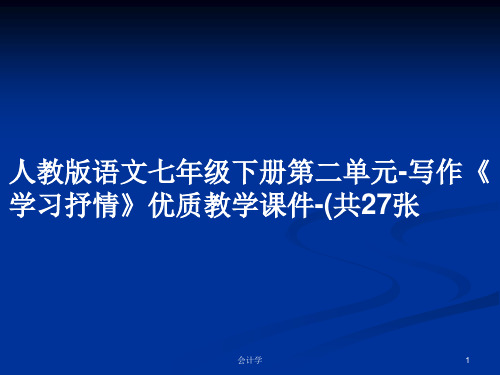 人教版语文七年级下册第二单元-写作《学习抒情》优质教学课件-(共27张

会计学

1